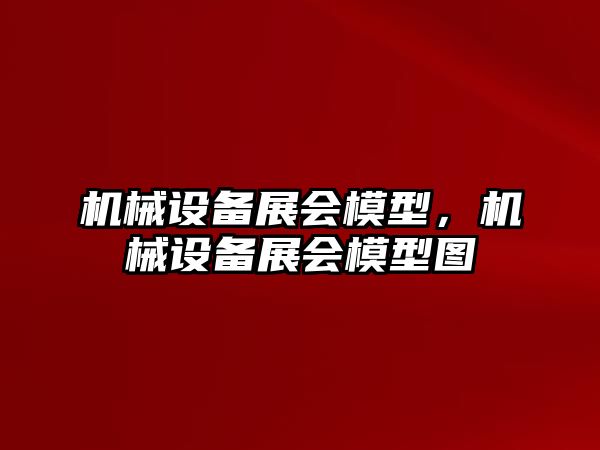 机械设备展会模型，机械设备展会模型图